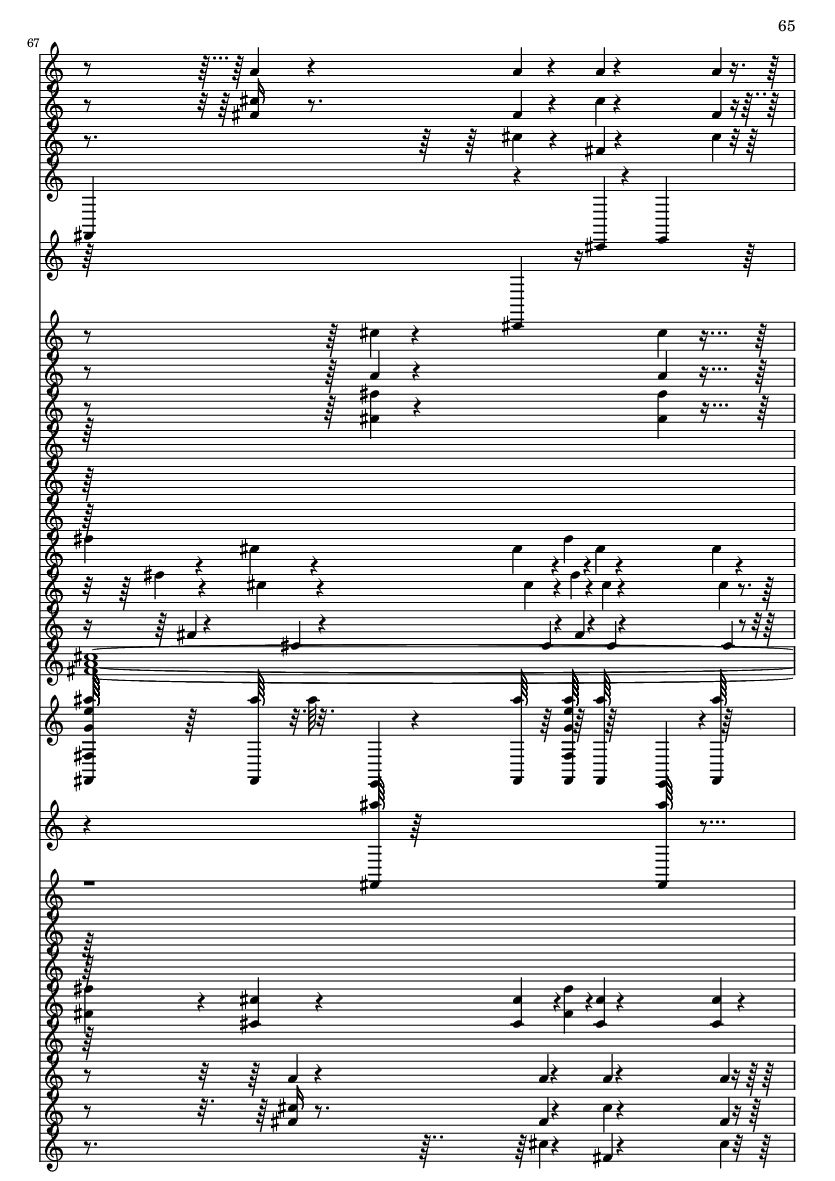 65

67